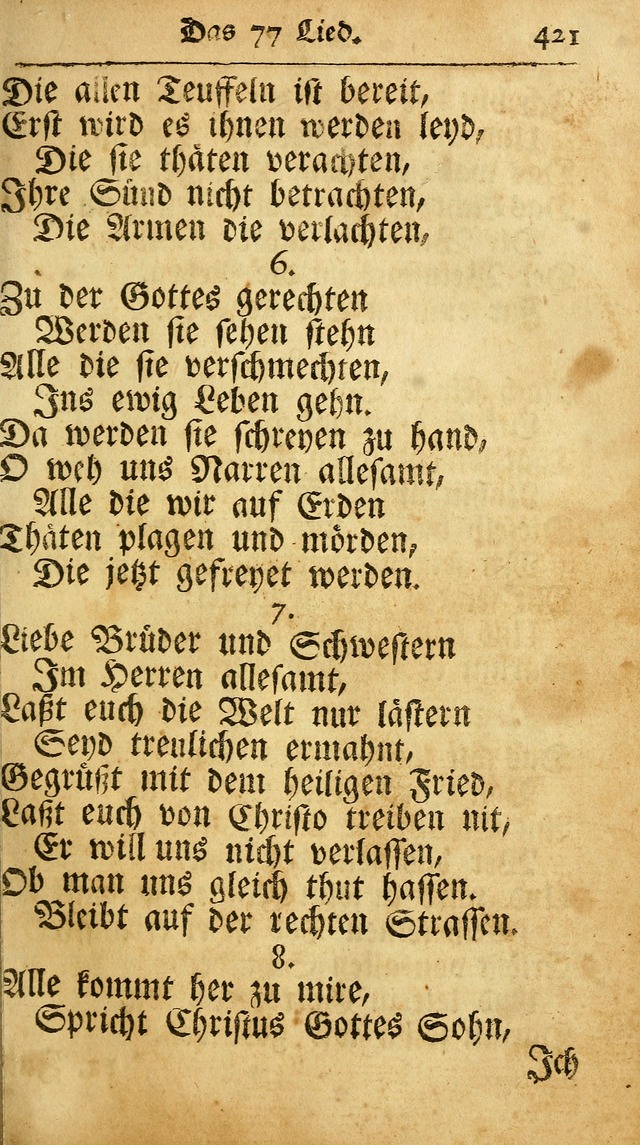 Das 77 Lied. 421

Die allen Teuffeln ist bereit,
Erst wird es ihnen werden leyd,
Die sie thäten verachten,
Ihre Sünd nicht betrachten,
Die Armen die verlachten,

6.

Zu der Gottes gerechten
Werden sie sehen stehn
Alle die sie verschmechten,
Ins ewig Leben gehn.
Da werden sie schreyen zu hand,
O weh uns Narren allesamt,
Alle die wir auf Erden
Thäten plagen und mörden,
Die jetzt gefreyet werden.

7.

Liebe Brüder und Schwestern
Im Herren allesamt,
Laßt euch die Welt nur lästern
Seyd treulichen ermahnt,
Gegrüßt mit dem heiligen Fried,
Laßt euch von Christo treiben nit,
Er will uns nicht verlassen,
Ob man uns gleich thut hassen.
Bleibt auf der rechten Strassen.

8.

Alle kommt her zu mire,
Spricht Christus Gottes Sohn,

Ich